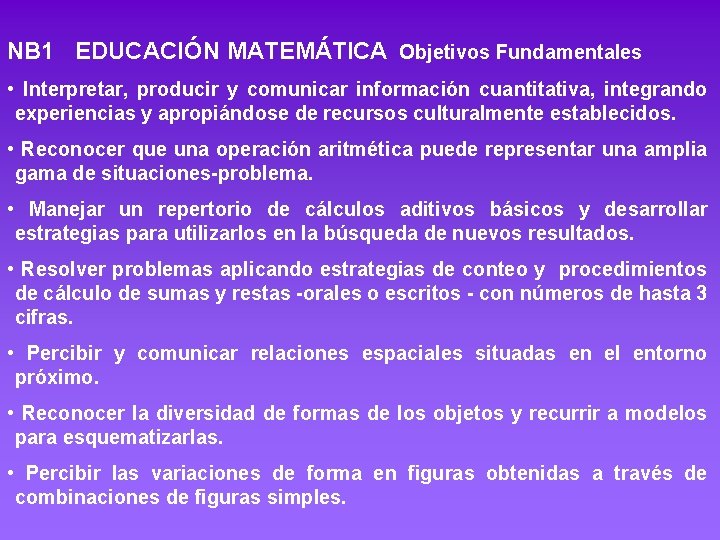 NB1 EDUCACIÓN MATEMÁTICA Objetivos Fundamentales

• Interpretar, producir y comunicar información cuantitativa, integrando experiencias y apropiándose de recursos culturalmente establecidos.

• Reconocer que una operación aritmética puede representar una amplia gama de situaciones-problema.

• Manejar un repertorio de cálculos aditivos básicos y desarrollar estrategias para utilizarlos en la búsqueda de nuevos resultados.

• Resolver problemas aplicando estrategias de conteo y procedimientos de cálculo de sumas y restas -orales o escritos - con números de hasta 3 cifras.

• Percibir y comunicar relaciones espaciales situadas en el entorno próximo.

• Reconocer la diversidad de formas de los objetos y recurrir a modelos para esquematizarlas.

• Percibir las variaciones de forma en figuras obtenidas a través de combinaciones de figuras simples.